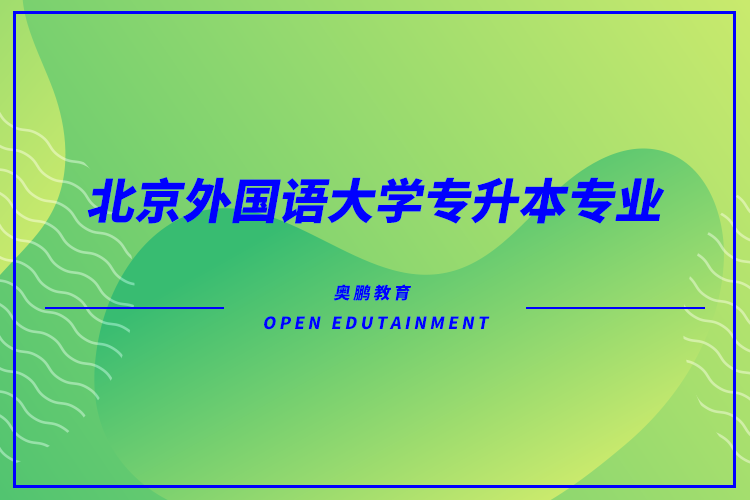 北京外国语大学专升本专业

奥鹏教育

OPEN EDUTAINMENT